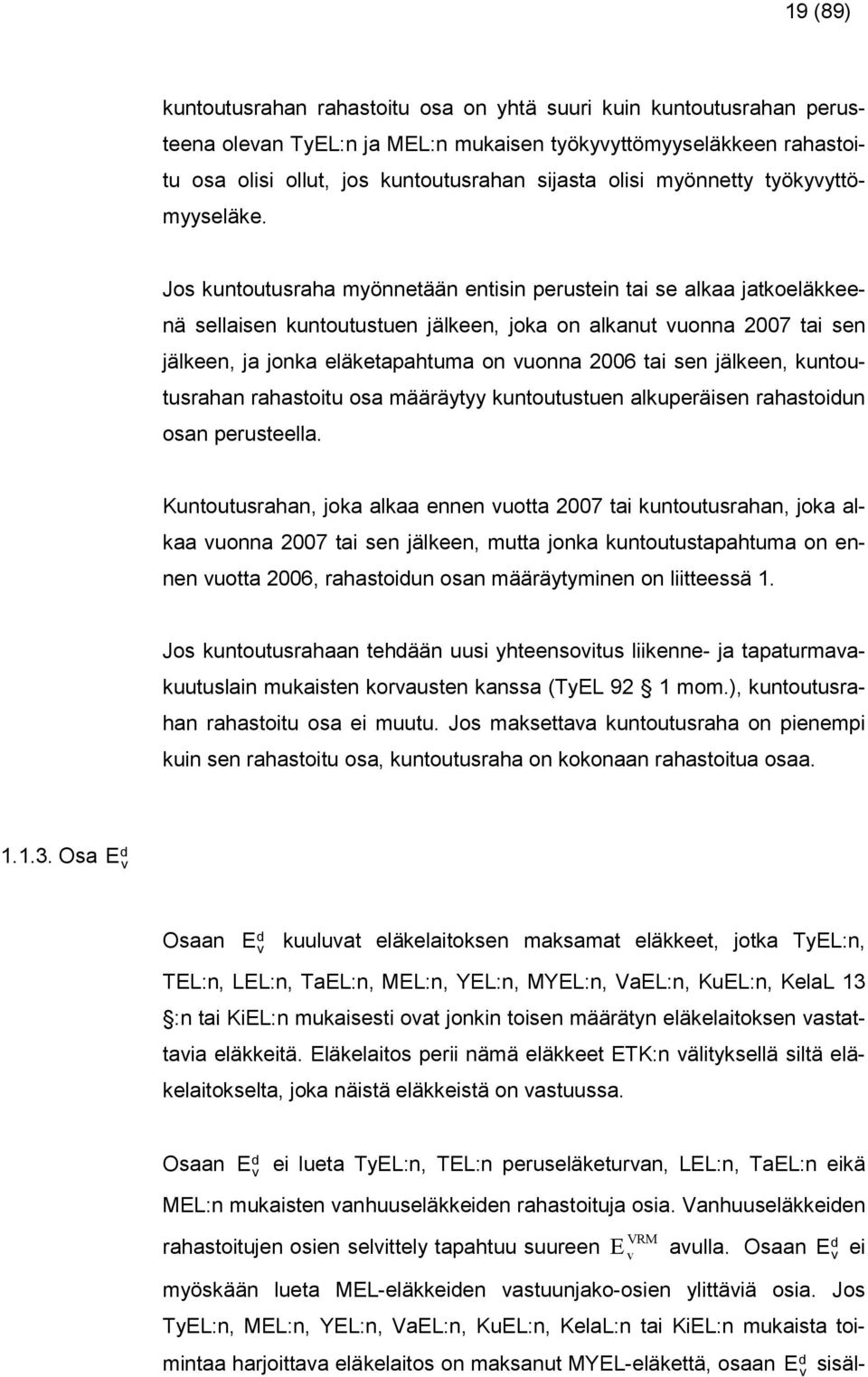 19 (89)

kuntoutusrahan rahastoitu osa on yhtä suuri kuin kuntoutusrahan perusteena olevan TyEL:n ja MEL:n mukaisen työkyvyttömyyseläkkeen rahastoitu osa olisi ollut, jos kuntoutusrahan sijasta olisi myönnetty työkyvyttömyyseläke.

Jos kuntoutusraha myönnetään entisin perustein tai se alkaa jatkoeläkkeenä sellaisen kuntoutustuen jälkeen, joka on alkanut vuonna 2007 tai sen jälkeen, ja jonka eläketapahtuma on vuonna 2006 tai sen jälkeen, kuntoutusrahan rahastoitu osa määräytyy kuntoutustuen alkuperäisen rahastoidun osan perusteella.

Kuntoutusrahan, joka alkaa ennen vuotta 2007 tai kuntoutusrahan, joka alkaa vuonna 2007 tai sen jälkeen, mutta jonka kuntoutustapahtuma on ennen vuotta 2006, rahastoidun osan määräytyminen on liitteessä 1.

Jos kuntoutusrahaan tehdään uusi yhteensovitus liikenne- ja tapaturmavakuutuslain mukaisten korvausten kanssa (TyEL 92 § 1 mom.), kuntoutusrahan rahastoitu osa ei muutu. Jos maksettava kuntoutusraha on pienempi kuin sen rahastoitu osa, kuntoutusraha on kokonaan rahastoitua osaa.

1.1.3. Osa $E_v^d$

Osaan $E_v^d$ kuuluvat eläkelaitoksen maksamat eläkkeet, jotka TyEL:n, TEL:n, LEL:n, TaEL:n, MEL:n, YEL:n, MYEL:n, VaEL:n, KuEL:n, KelaL 13 §:n tai KiEL:n mukaisesti ovat jonkin toisen määrätyn eläkelaitoksen vastattavia eläkkeitä. Eläkelaitos perii nämä eläkkeet ETK:n välityksellä siltä eläkelaitokselta, joka näistä eläkkeistä on vastuussa.

Osaan $E_v^d$ ei lueta TyEL:n, TEL:n peruseläketurvan, LEL:n, TaEL:n eikä MEL:n mukaisten vanhuuseläkkeiden rahastoituja osia. Vanhuuseläkkeiden rahastoitujen osien selvittely tapahtuu suureen $E_v^{VRM}$ avulla. Osaan $E_v^d$ ei myöskään lueta MEL-eläkkeiden vastuunjako-osien ylittäviä osia. Jos TyEL:n, MEL:n, YEL:n, VaEL:n, KuEL:n, KelaL:n tai KiEL:n mukaista toimintaa harjoittava eläkelaitos on maksanut MYEL-eläkettä, osaan $E_v^d$ sisäl-